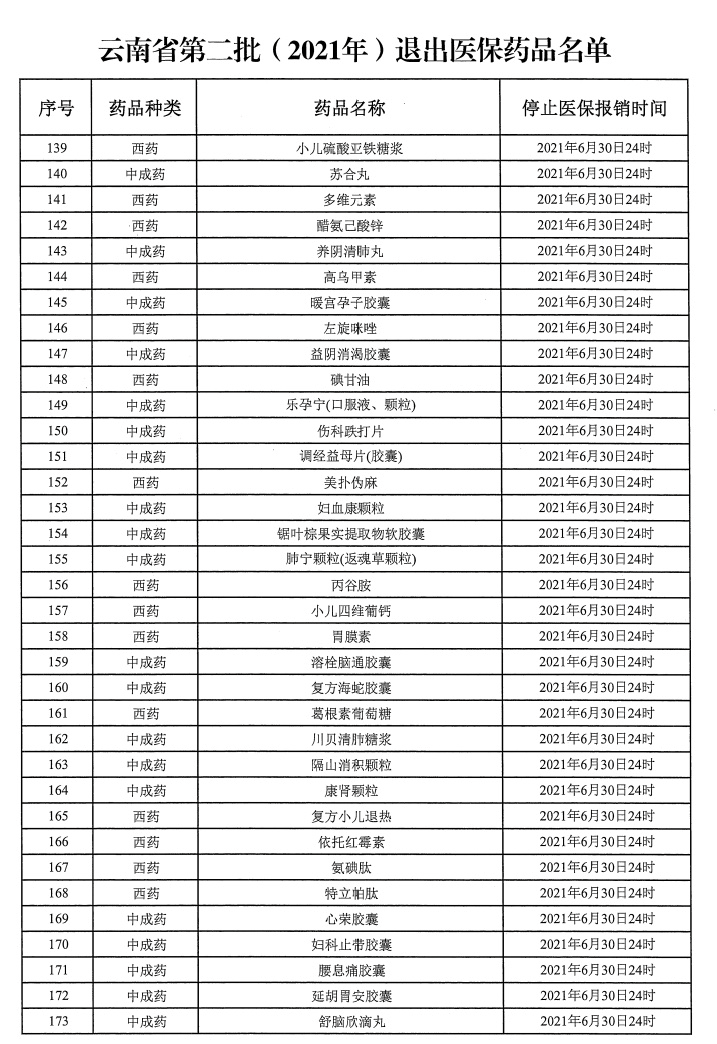 云南省第二批（2021年）退出医保药品名单

| 序号 | 药品种类 | 药品名称 | 停止医保报销时间 |
|---|---|---|---|
| 139 | 西药 | 小儿硫酸亚铁糖浆 | 2021年6月30日24时 |
| 140 | 中成药 | 苏合丸 | 2021年6月30日24时 |
| 141 | 西药 | 多维元素 | 2021年6月30日24时 |
| 142 | 西药 | 醋氨己酸锌 | 2021年6月30日24时 |
| 143 | 中成药 | 养阴清肺丸 | 2021年6月30日24时 |
| 144 | 西药 | 高乌甲素 | 2021年6月30日24时 |
| 145 | 中成药 | 暖宫孕子胶囊 | 2021年6月30日24时 |
| 146 | 西药 | 左旋咪唑 | 2021年6月30日24时 |
| 147 | 中成药 | 益阴消渴胶囊 | 2021年6月30日24时 |
| 148 | 西药 | 碘甘油 | 2021年6月30日24时 |
| 149 | 中成药 | 乐孕宁(口服液、颗粒) | 2021年6月30日24时 |
| 150 | 中成药 | 伤科跌打片 | 2021年6月30日24时 |
| 151 | 中成药 | 调经益母片(胶囊) | 2021年6月30日24时 |
| 152 | 西药 | 美扑伪麻 | 2021年6月30日24时 |
| 153 | 中成药 | 妇血康颗粒 | 2021年6月30日24时 |
| 154 | 中成药 | 锯叶棕果实提取物软胶囊 | 2021年6月30日24时 |
| 155 | 中成药 | 肺宁颗粒(返魂草颗粒) | 2021年6月30日24时 |
| 156 | 西药 | 丙谷胺 | 2021年6月30日24时 |
| 157 | 西药 | 小儿四维葡钙 | 2021年6月30日24时 |
| 158 | 西药 | 胃膜素 | 2021年6月30日24时 |
| 159 | 中成药 | 溶栓脑通胶囊 | 2021年6月30日24时 |
| 160 | 中成药 | 复方海蛇胶囊 | 2021年6月30日24时 |
| 161 | 西药 | 葛根素葡萄糖 | 2021年6月30日24时 |
| 162 | 中成药 | 川贝清肺糖浆 | 2021年6月30日24时 |
| 163 | 中成药 | 隔山消积颗粒 | 2021年6月30日24时 |
| 164 | 中成药 | 康肾颗粒 | 2021年6月30日24时 |
| 165 | 西药 | 复方小儿退热 | 2021年6月30日24时 |
| 166 | 西药 | 依托红霉素 | 2021年6月30日24时 |
| 167 | 西药 | 氨碘肽 | 2021年6月30日24时 |
| 168 | 西药 | 特立帕肽 | 2021年6月30日24时 |
| 169 | 中成药 | 心荣胶囊 | 2021年6月30日24时 |
| 170 | 中成药 | 妇科止带胶囊 | 2021年6月30日24时 |
| 171 | 中成药 | 腰息痛胶囊 | 2021年6月30日24时 |
| 172 | 中成药 | 延胡胃安胶囊 | 2021年6月30日24时 |
| 173 | 中成药 | 舒脑欣滴丸 | 2021年6月30日24时 |